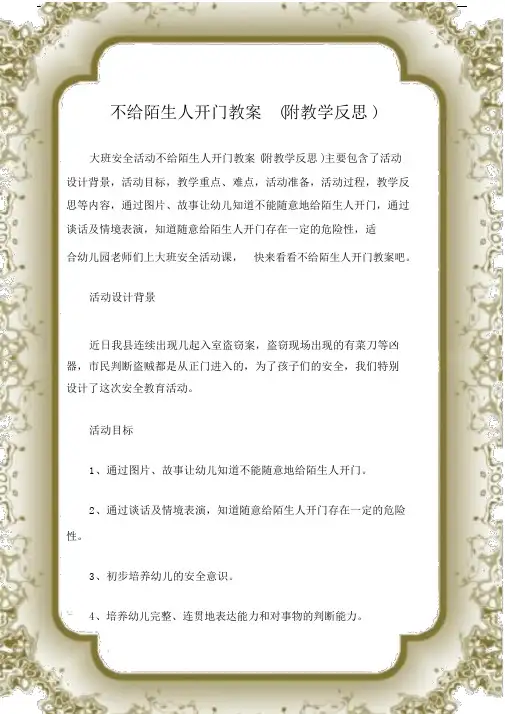 不给陌生人开门教案　(附教学反思 )

大班安全活动不给陌生人开门教案 (附教学反思 )主要包含了活动设计背景，活动目标，教学重点、难点，活动准备，活动过程，教学反思等内容，通过图片、故事让幼儿知道不能随意地给陌生人开门，通过谈话及情境表演，知道随意给陌生人开门存在一定的危险性，适合幼儿园老师们上大班安全活动课，　快来看看不给陌生人开门教案吧。

活动设计背景

近日我县连续出现几起入室盗窃案，盗窃现场出现的有菜刀等凶器，市民判断盗贼都是从正门进入的，为了孩子们的安全，我们特别设计了这次安全教育活动。

活动目标

1、通过图片、故事让幼儿知道不能随意地给陌生人开门。

2、通过谈话及情境表演，知道随意给陌生人开门存在一定的危险性。

3、初步培养幼儿的安全意识。

4、培养幼儿完整、连贯地表达能力和对事物的判断能力。